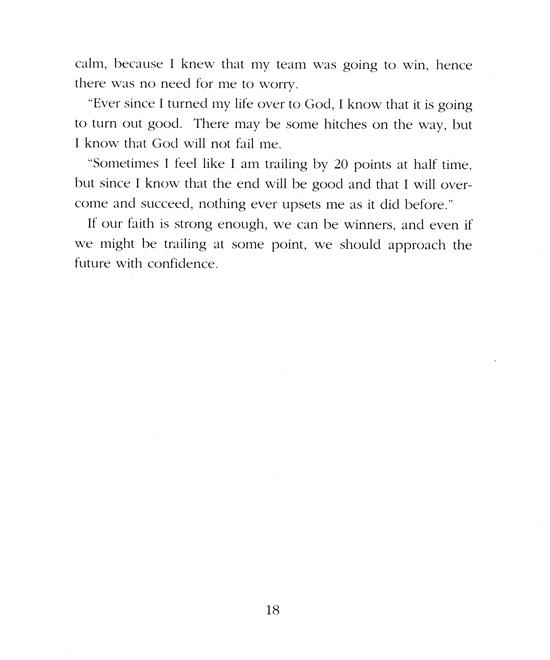 calm, because I knew that my team was going to win, hence there was no need for me to worry.

"Ever since I turned my life over to God, I know that it is going to turn out good. There may be some hitches on the way, but I know that God will not fail me.

"Sometimes I feel like I am trailing by 20 points at half time, but since I know that the end will be good and that I will overcome and succeed, nothing ever upsets me as it did before."

If our faith is strong enough, we can be winners, and even if we might be trailing at some point, we should approach the future with confidence.

18